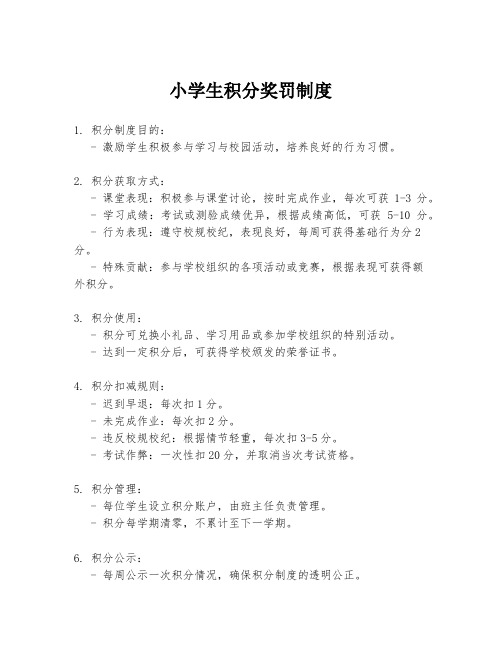 小学生积分奖罚制度

1. 积分制度目的:
- 激励学生积极参与学习与校园活动，培养良好的行为习惯。

2. 积分获取方式:
- 课堂表现：积极参与课堂讨论，按时完成作业，每次可获 1-3 分。
- 学习成绩：考试或测验成绩优异，根据成绩高低，可获 5-10 分。
- 行为表现：遵守校规校纪，表现良好，每周可获得基础行为分 2 分。
- 特殊贡献：参与学校组织的各项活动或竞赛，根据表现可获得额外积分。

3. 积分使用:
- 积分可兑换小礼品、学习用品或参加学校组织的特别活动。
- 达到一定积分后，可获得学校颁发的荣誉证书。

4. 积分扣减规则:
- 迟到早退：每次扣 1 分。
- 未完成作业：每次扣 2 分。
- 违反校规校纪：根据情节轻重，每次扣 3-5 分。
- 考试作弊：一次性扣 20 分，并取消当次考试资格。

5. 积分管理:
- 每位学生设立积分账户，由班主任负责管理。
- 积分每学期清零，不累计至下一学期。

6. 积分公示:
- 每周公示一次积分情况，确保积分制度的透明公正。